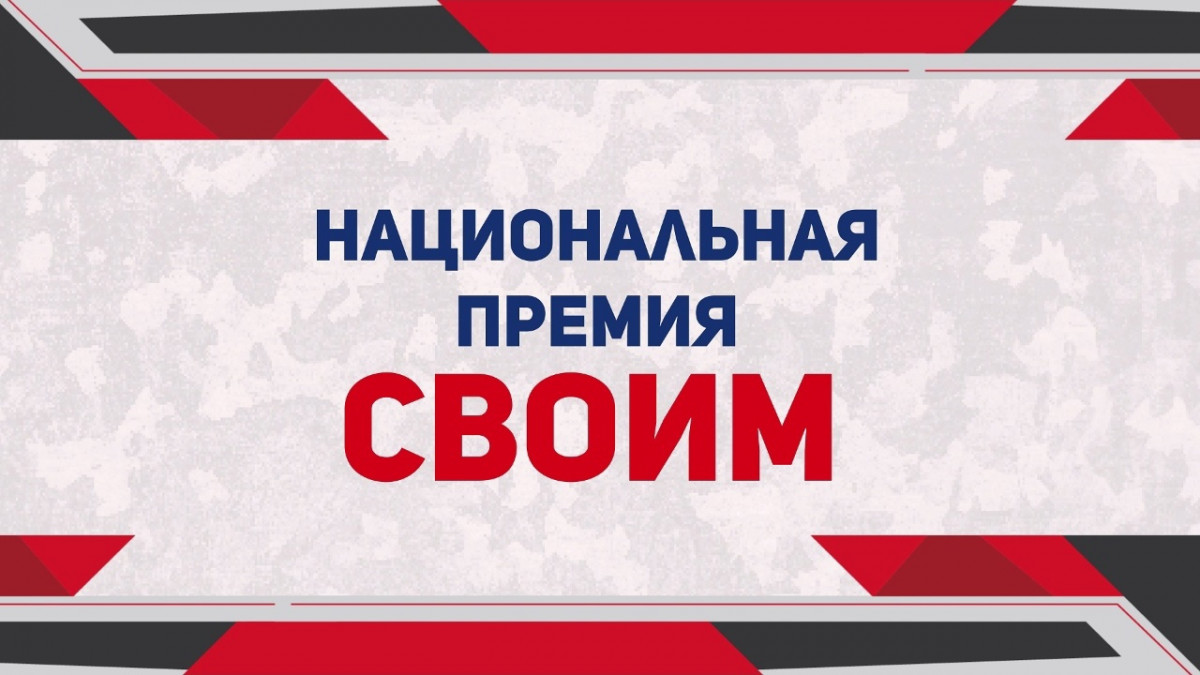 НАЦИОНАЛЬНАЯ ПРЕМИЯ
СВОИМ